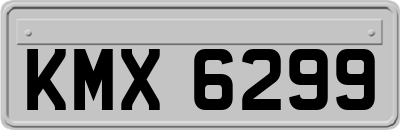 KMX 6299